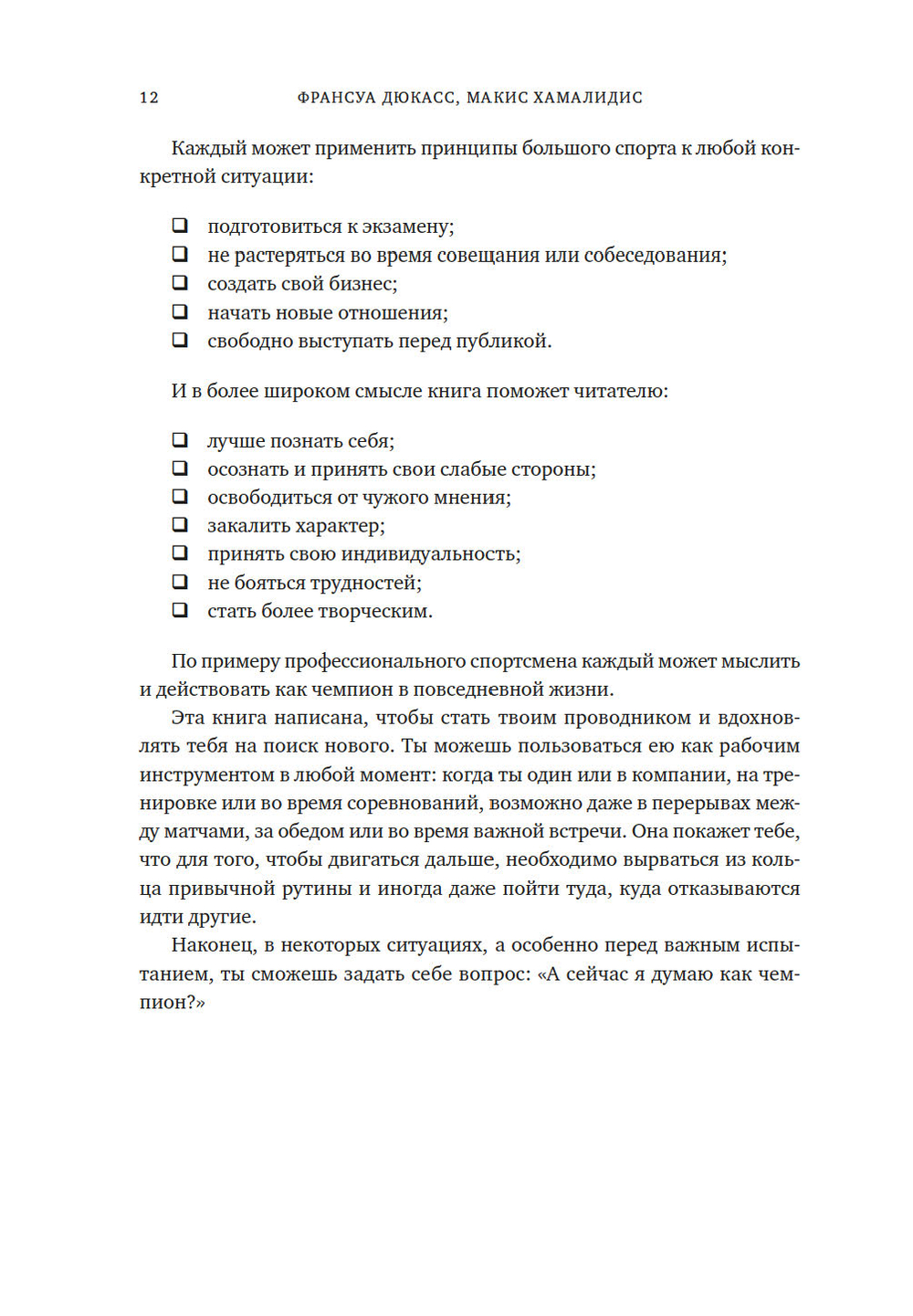 12 ФРАНСУА ДЮКАСС, МАКИС ХАМАЛИДИС

Каждый может применить принципы большого спорта к любой конкретной ситуации:

❑ подготовиться к экзамену;
❑ не растеряться во время совещания или собеседования;
❑ создать свой бизнес;
❑ начать новые отношения;
❑ свободно выступать перед публикой.

И в более широком смысле книга поможет читателю:

❑ лучше познать себя;
❑ осознать и принять свои слабые стороны;
❑ освободиться от чужого мнения;
❑ закалить характер;
❑ принять свою индивидуальность;
❑ не бояться трудностей;
❑ стать более творческим.

По примеру профессионального спортсмена каждый может мыслить и действовать как чемпион в повседневной жизни.

Эта книга написана, чтобы стать твоим проводником и вдохновлять тебя на поиск нового. Ты можешь пользоваться ею как рабочим инструментом в любой момент: когда ты один или в компании, на тренировке или во время соревнований, возможно даже в перерывах между матчами, за обедом или во время важной встречи. Она покажет тебе, что для того, чтобы двигаться дальше, необходимо вырваться из кольца привычной рутины и иногда даже пойти туда, куда отказываются идти другие.

Наконец, в некоторых ситуациях, а особенно перед важным испытанием, ты сможешь задать себе вопрос: «А сейчас я думаю как чемпион?»